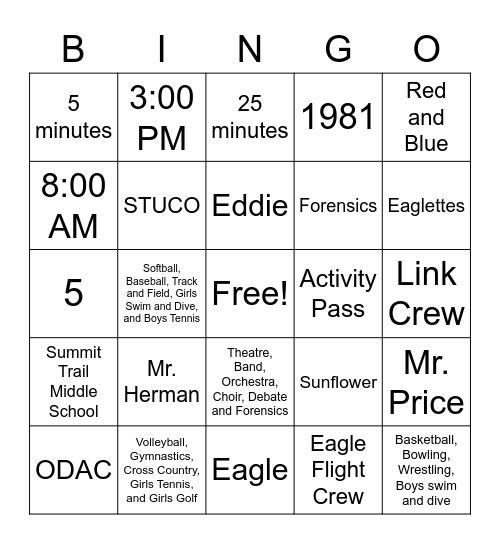 | B | I | N | G | O |
|---|---|---|---|---|
| 5 minutes | 3:00 PM | 25 minutes | 1981 | Red and Blue |
| 8:00 AM | STUCO | Eddie | Forensics | Eaglettes |
| 5 | Softball, Baseball, Track and Field, Girls Swim and Dive, and Boys Tennis | Free! | Activity Pass | Link Crew |
| Summit Trail Middle School | Mr. Herman | Theatre, Band, Orchestra, Choir, Debate and Forensics | Sunflower | Mr. Price |
| ODAC | Volleyball, Gymnastics, Cross Country, Girls Tennis, and Girls Golf | Eagle | Eagle Flight Crew | Basketball, Bowling, Wrestling, Boys swim and dive |